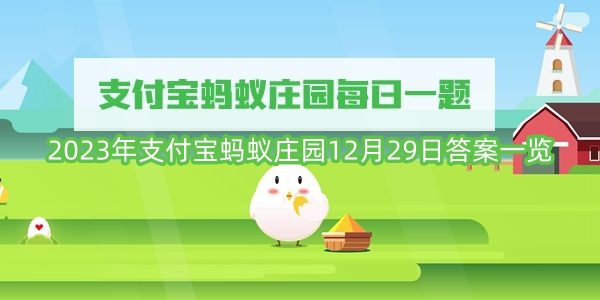 支付宝蚂蚁庄园每日一题

2023年支付宝蚂蚁庄园12月29日答案一览